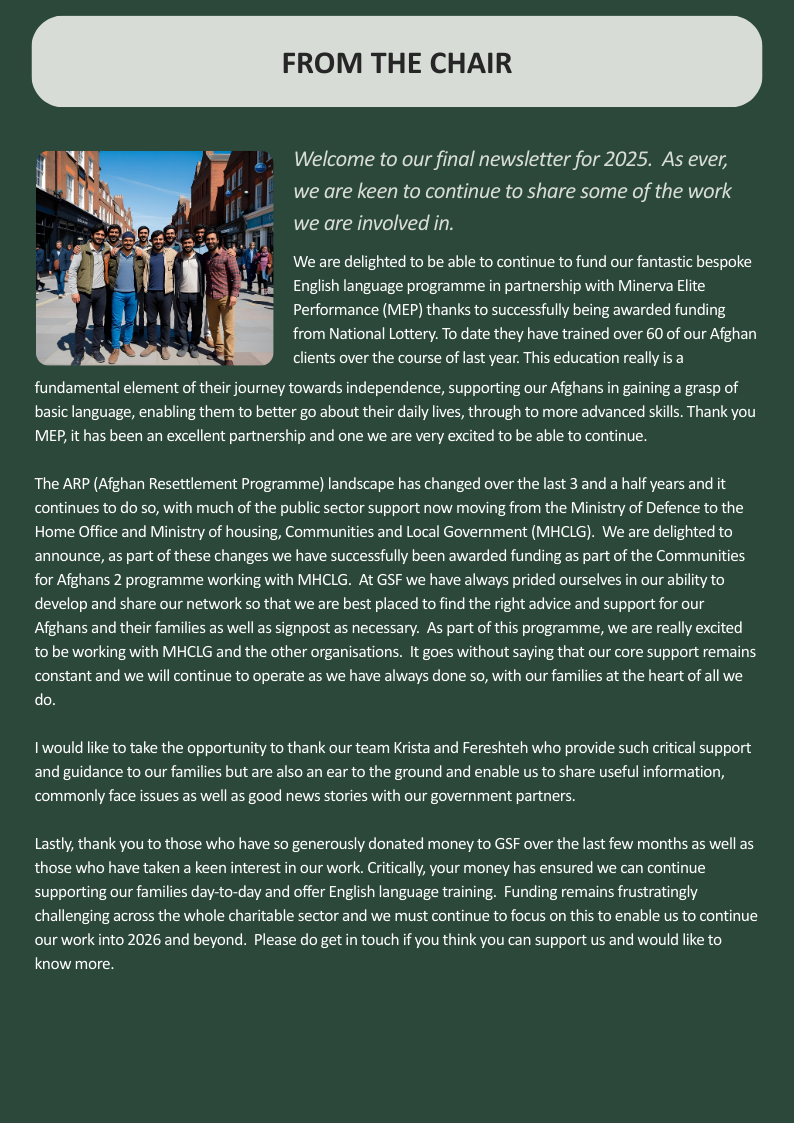 FROM THE CHAIR

Welcome to our final newsletter for 2025. As ever, we are keen to continue to share some of the work we are involved in.

We are delighted to be able to continue to fund our fantastic bespoke English language programme in partnership with Minerva Elite Performance (MEP) thanks to successfully being awarded funding from National Lottery. To date they have trained over 60 of our Afghan clients over the course of last year. This education really is a fundamental element of their journey towards independence, supporting our Afghans in gaining a grasp of basic language, enabling them to better go about their daily lives, through to more advanced skills. Thank you MEP, it has been an excellent partnership and one we are very excited to be able to continue.

The ARP (Afghan Resettlement Programme) landscape has changed over the last 3 and a half years and it continues to do so, with much of the public sector support now moving from the Ministry of Defence to the Home Office and Ministry of housing, Communities and Local Government (MHCLG). We are delighted to announce, as part of these changes we have successfully been awarded funding as part of the Communities for Afghans 2 programme working with MHCLG. At GSF we have always prided ourselves in our ability to develop and share our network so that we are best placed to find the right advice and support for our Afghans and their families as well as signpost as necessary. As part of this programme, we are really excited to be working with MHCLG and the other organisations. It goes without saying that our core support remains constant and we will continue to operate as we have always done so, with our families at the heart of all we do.

I would like to take the opportunity to thank our team Krista and Fereshteh who provide such critical support and guidance to our families but are also an ear to the ground and enable us to share useful information, commonly face issues as well as good news stories with our government partners.

Lastly, thank you to those who have so generously donated money to GSF over the last few months as well as those who have taken a keen interest in our work. Critically, your money has ensured we can continue supporting our families day-to-day and offer English language training. Funding remains frustratingly challenging across the whole charitable sector and we must continue to focus on this to enable us to continue our work into 2026 and beyond. Please do get in touch if you think you can support us and would like to know more.